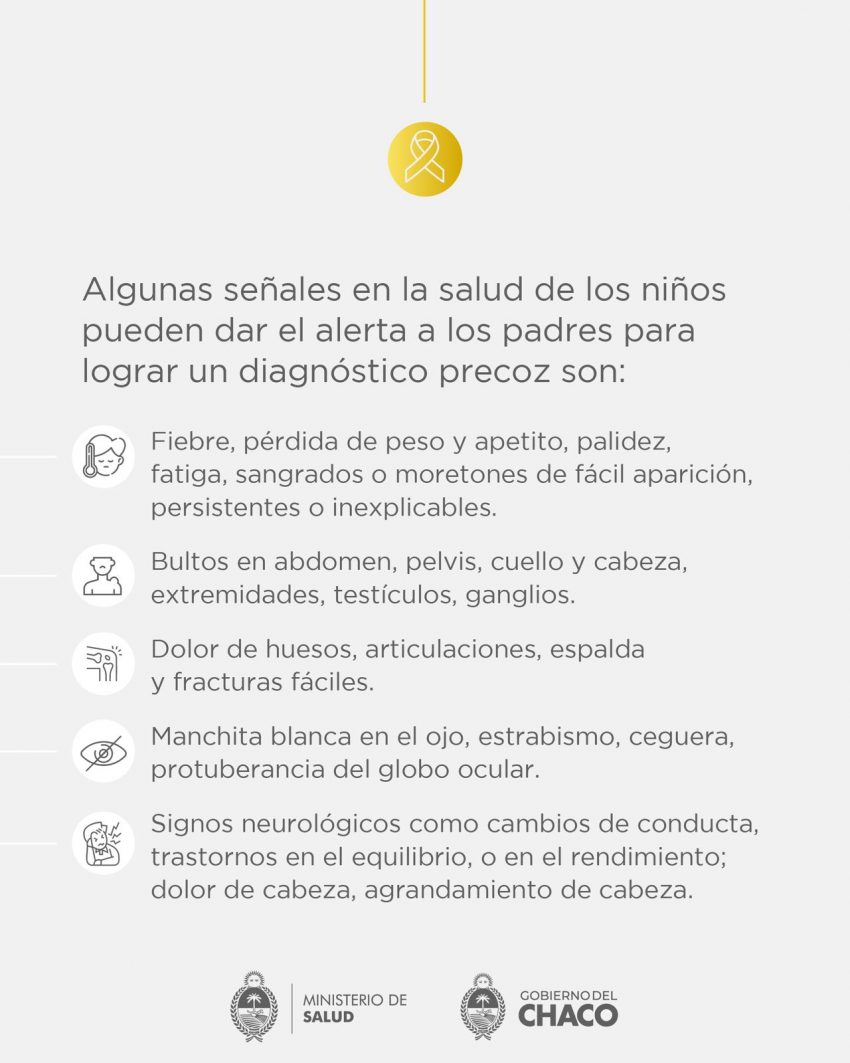 Algunas señales en la salud de los niños pueden dar el alerta a los padres para lograr un diagnóstico precoz son:

Fiebre, pérdida de peso y apetito, palidez, fatiga, sangrados o moretones de fácil aparición, persistentes o inexplicables.

Bultos en abdomen, pelvis, cuello y cabeza, extremidades, testículos, ganglios.

Dolor de huesos, articulaciones, espalda y fracturas fáciles.

Manchita blanca en el ojo, estrabismo, ceguera, protuberancia del globo ocular.

Signos neurológicos como cambios de conducta, trastornos en el equilibrio, o en el rendimiento; dolor de cabeza, agrandamiento de cabeza.

MINISTERIO DE
SALUD

GOBIERNO DEL
CHACO